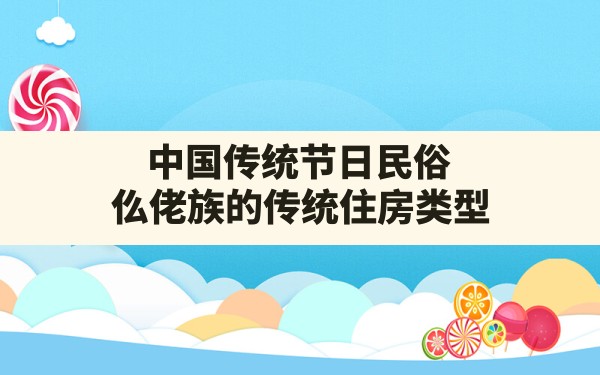 中国传统节日民俗
仫佬族的传统住房类型